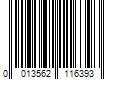 0 013562 116393